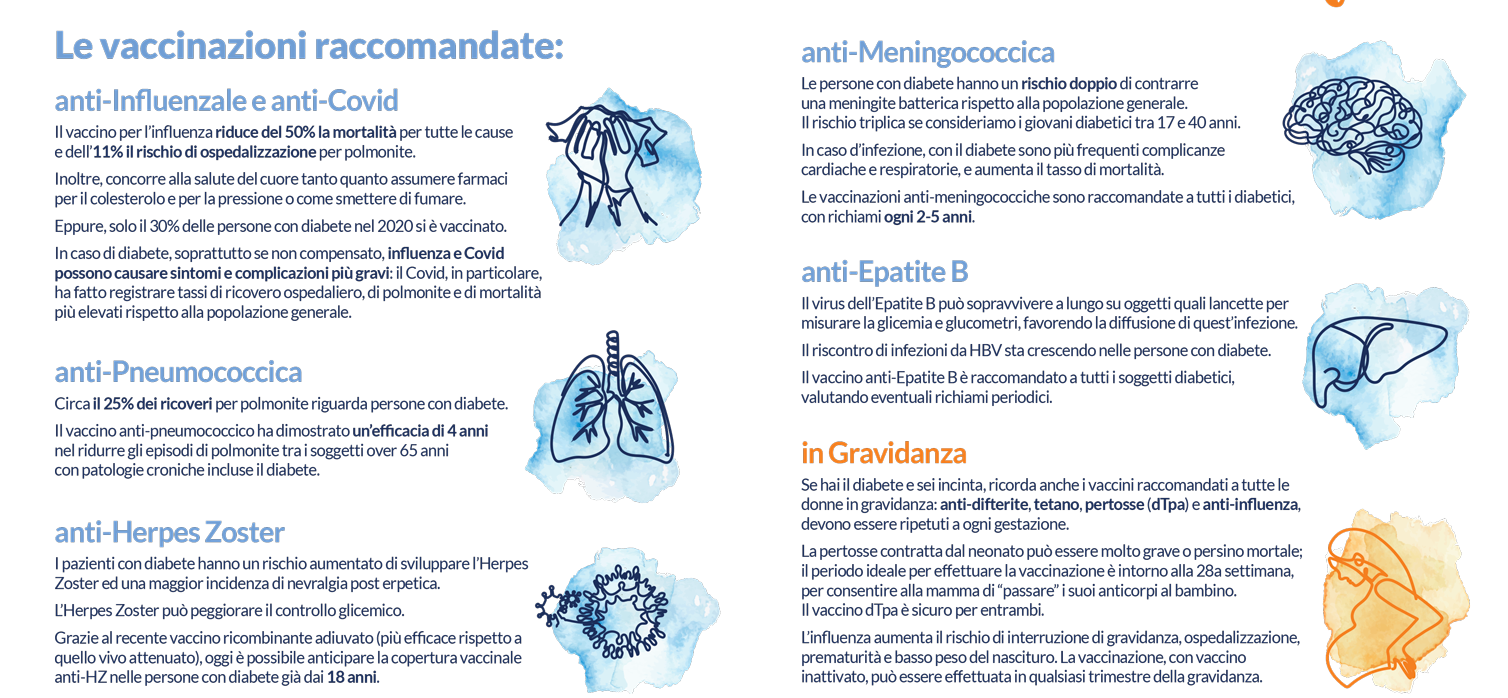 Le vaccinazioni raccomandate:

anti-Influenzale e anti-Covid

Il vaccino per l'influenza riduce del 50% la mortalità per tutte le cause e dell'11% il rischio di ospedalizzazione per polmonite.

Inoltre, concorre alla salute del cuore tanto quanto assumere farmaci per il colesterolo e per la pressione o come smettere di fumare.

Eppure, solo il 30% delle persone con diabete nel 2020 si è vaccinato.

In caso di diabete, soprattutto se non compensato, influenza e Covid possono causare sintomi e complicazioni più gravi: il Covid, in particolare, ha fatto registrare tassi di ricovero ospedaliero, di polmonite e di mortalità più elevati rispetto alla popolazione generale.

anti-Pneumococcica

Circa il 25% dei ricoveri per polmonite riguarda persone con diabete.

Il vaccino anti-pneumococcico ha dimostrato un'efficacia di 4 anni nel ridurre gli episodi di polmonite tra i soggetti over 65 anni con patologie croniche incluse il diabete.

anti-Herpes Zoster

I pazienti con diabete hanno un rischio aumentato di sviluppare l'Herpes Zoster ed una maggior incidenza di nevralgia post erpetica.

L'Herpes Zoster può peggiorare il controllo glicemico.

Grazie al recente vaccino ricombinante adiuvato (più efficace rispetto a quello vivo attenuato), oggi è possibile anticipare la copertura vaccinale anti-HZ nelle persone con diabete già dai 18 anni.

anti-Meningococcica

Le persone con diabete hanno un rischio doppio di contrarre una meningite batterica rispetto alla popolazione generale. Il rischio triplica se consideriamo i giovani diabetici tra 17 e 40 anni.

In caso d'infezione, con il diabete sono più frequenti complicanze cardiache e respiratorie, e aumenta il tasso di mortalità.

Le vaccinazioni anti-meningococciche sono raccomandate a tutti i diabetici, con richiami ogni 2-5 anni.

anti-Epatite B

Il virus dell'Epatite B può sopravvivere a lungo su oggetti quali lancette per misurare la glicemia e glucometri, favorendo la diffusione di quest'infezione.

Il riscontro di infezioni da HBV sta crescendo nelle persone con diabete.

Il vaccino anti-Epatite B è raccomandato a tutti i soggetti diabetici, valutando eventuali richiami periodici.

in Gravidanza

Se hai il diabete e sei incinta, ricorda anche i vaccini raccomandati a tutte le donne in gravidanza: anti-difterite, tetano, pertosse (dTpa) e anti-influenza, devono essere ripetuti a ogni gestazione.

La pertosse contratta dal neonato può essere molto grave o persino mortale; il periodo ideale per effettuare la vaccinazione è intorno alla 28a settimana, per consentire alla mamma di "passare" i suoi anticorpi al bambino. Il vaccino dTpa è sicuro per entrambi.

L'influenza aumenta il rischio di interruzione di gravidanza, ospedalizzazione, prematurità e basso peso del nascituro. La vaccinazione, con vaccino inattivato, può essere effettuata in qualsiasi trimestre della gravidanza.